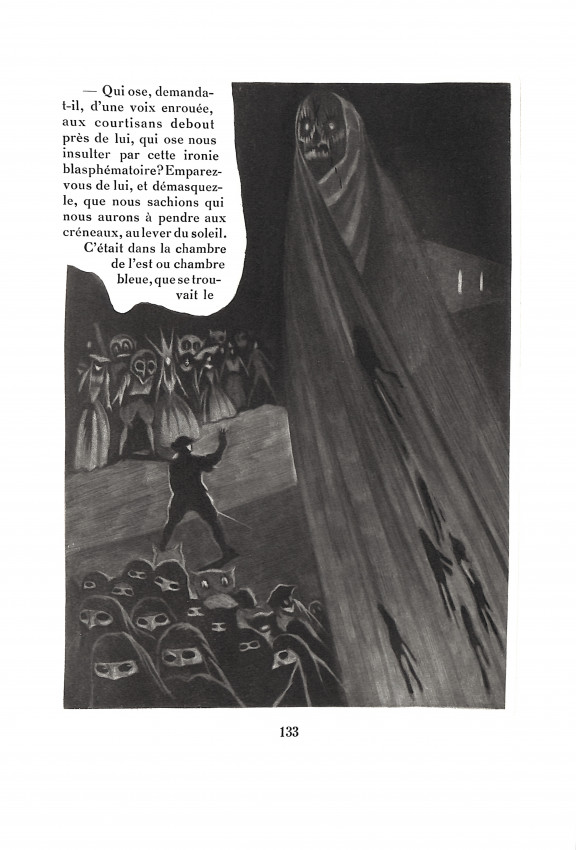 — Qui ose, demanda-t-il, d'une voix enrouée, aux courtisans debout près de lui, qui ose nous insulter par cette ironie blasphématoire? Emparez-vous de lui, et démasquez-le, que nous sachions qui nous aurons à pendre aux créneaux, au lever du soleil.

C'était dans la chambre de l'est ou chambre bleue, que se trouvait le

133